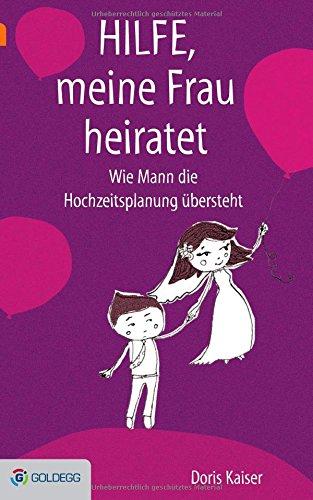 Urheberrechtlich geschütztes Material

HILFE, meine Frau heiratet

Wie Mann die Hochzeitsplanung übersteht

GOLDEGG

Doris Kaiser

Urheberrechtlich geschütztes Material